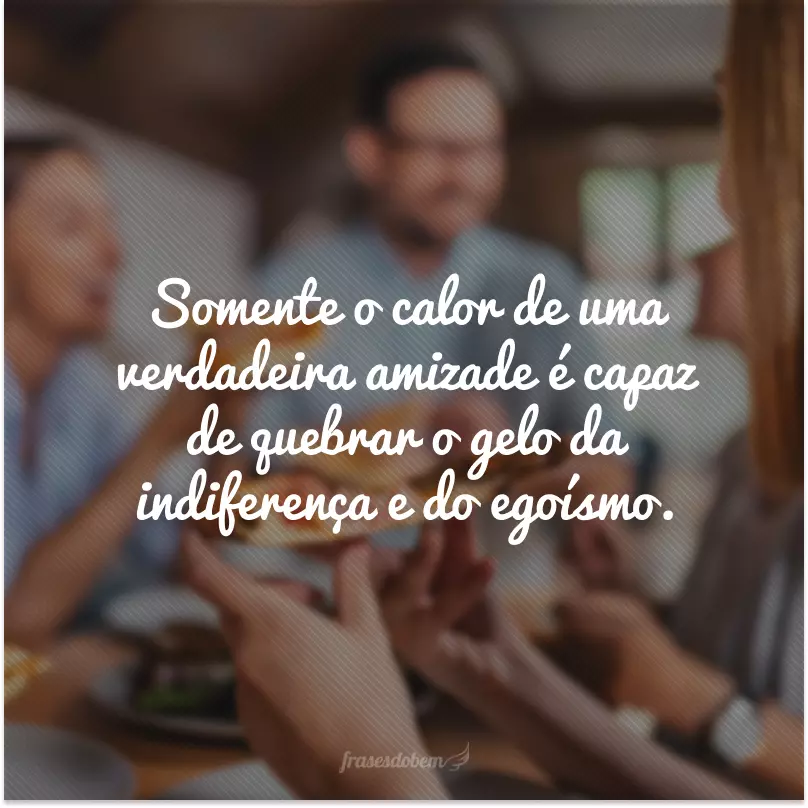 Somente o calor de uma verdadeira amizade é capaz de quebrar o gelo da indiferença e do egoísmo.

frasesdobem